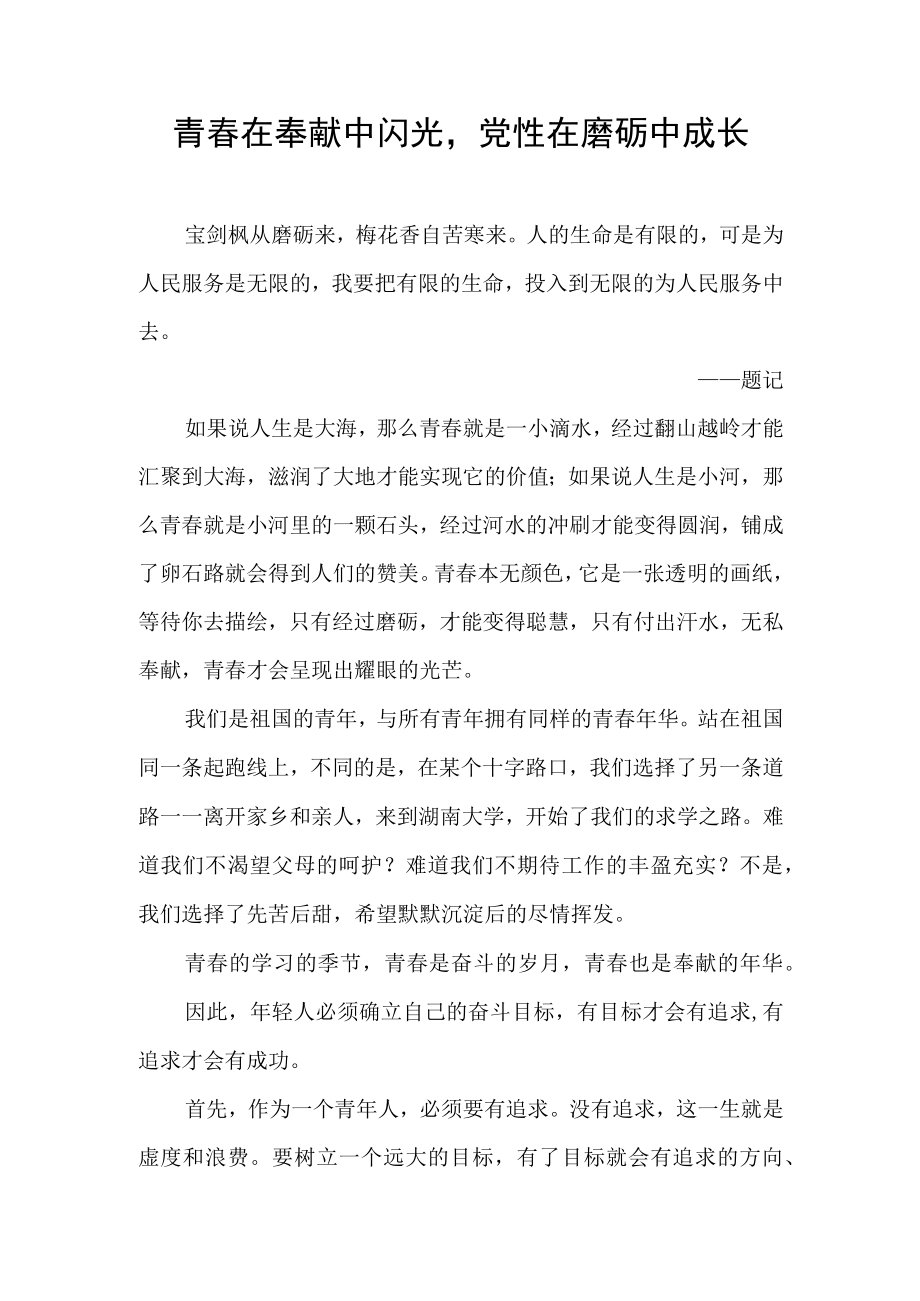 青春在奉献中闪光，党性在磨砺中成长

宝剑枫从磨砺来，梅花香自苦寒来。人的生命是有限的，可是为人民服务是无限的，我要把有限的生命，投入到无限的为人民服务中去。

——题记

如果说人生是大海，那么青春就是一小滴水，经过翻山越岭才能汇聚到大海，滋润了大地才能实现它的价值；如果说人生是小河，那么青春就是小河里的一颗石头，经过河水的冲刷才能变得圆润，铺成了卵石路就会得到人们的赞美。青春本无颜色，它是一张透明的画纸，等待你去描绘，只有经过磨砺，才能变得聪慧，只有付出汗水，无私奉献，青春才会呈现出耀眼的光芒。

我们是祖国的青年，与所有青年拥有同样的青春年华。站在祖国同一条起跑线上，不同的是，在某个十字路口，我们选择了另一条道路一一离开家乡和亲人，来到湖南大学，开始了我们的求学之路。难道我们不渴望父母的呵护？难道我们不期待工作的丰盈充实？不是，我们选择了先苦后甜，希望默默沉淀后的尽情挥发。

青春的学习的季节，青春是奋斗的岁月，青春也是奉献的年华。

因此，年轻人必须确立自己的奋斗目标，有目标才会有追求,有追求才会有成功。

首先，作为一个青年人，必须要有追求。没有追求，这一生就是虚度和浪费。要树立一个远大的目标，有了目标就会有追求的方向、